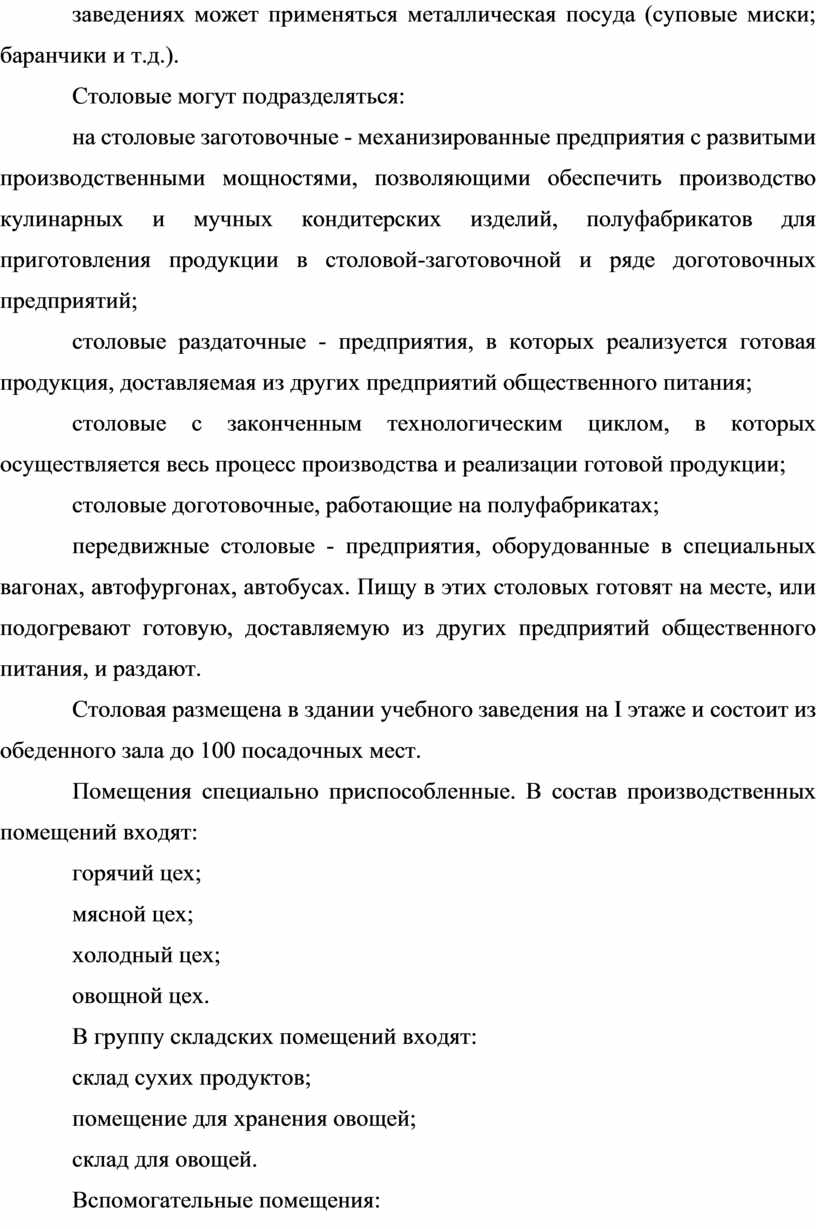 заведениях может применяться металлическая посуда (суповые миски; баранчики и т.д.).

Столовые могут подразделяться:

на столовые заготовочные - механизированные предприятия с развитыми производственными мощностями, позволяющими обеспечить производство кулинарных и мучных кондитерских изделий, полуфабрикатов для приготовления продукции в столовой-заготовочной и ряде доготовочных предприятий;

столовые раздаточные - предприятия, в которых реализуется готовая продукция, доставляемая из других предприятий общественного питания;

столовые с законченным технологическим циклом, в которых осуществляется весь процесс производства и реализации готовой продукции;

столовые доготовочные, работающие на полуфабрикатах;

передвижные столовые - предприятия, оборудованные в специальных вагонах, автофургонах, автобусах. Пищу в этих столовых готовят на месте, или подогревают готовую, доставляемую из других предприятий общественного питания, и раздают.

Столовая размещена в здании учебного заведения на I этаже и состоит из обеденного зала до 100 посадочных мест.

Помещения специально приспособленные. В состав производственных помещений входят:

горячий цех;

мясной цех;

холодный цех;

овощной цех.

В группу складских помещений входят:

склад сухих продуктов;

помещение для хранения овощей;

склад для овощей.

Вспомогательные помещения: